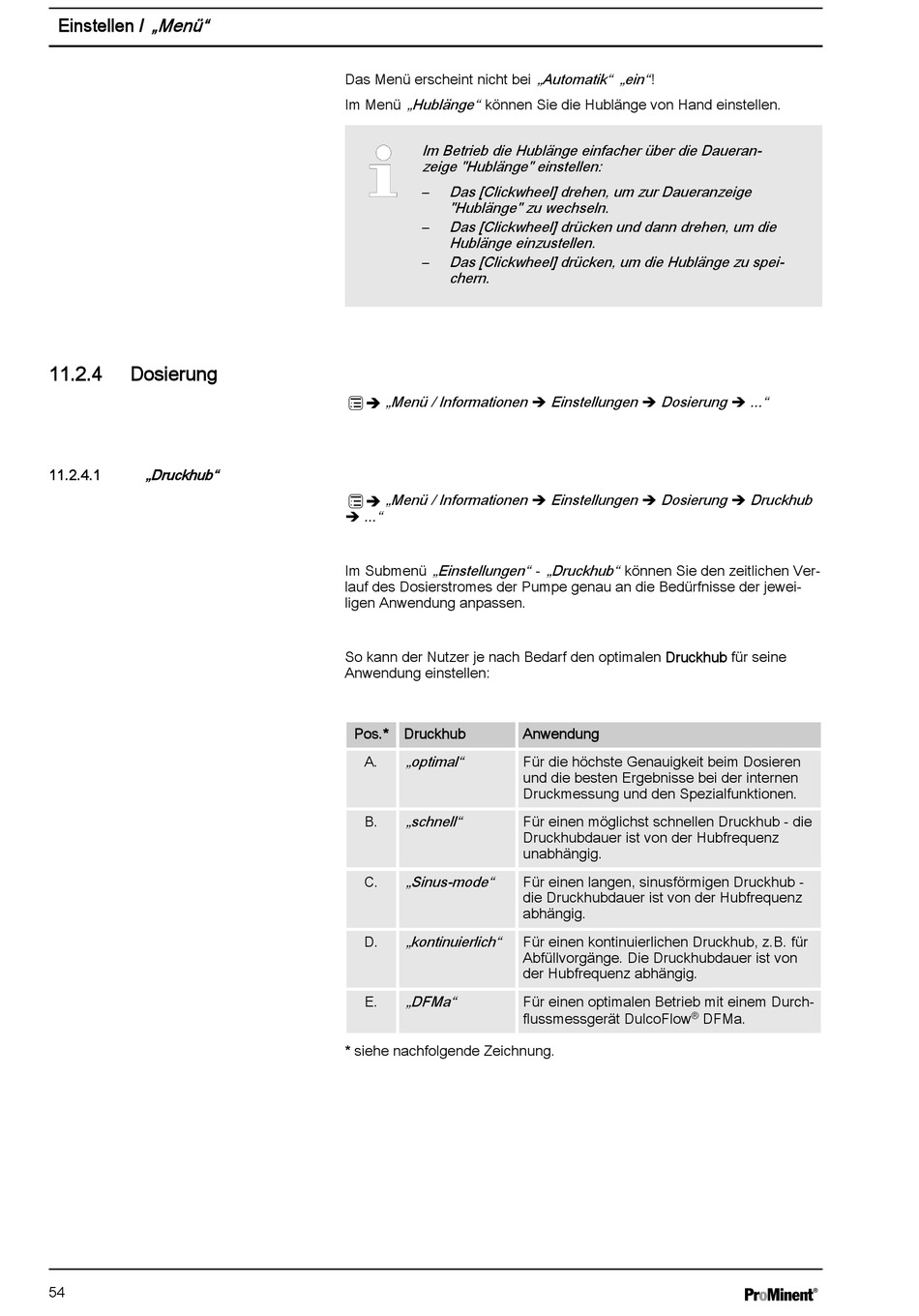 Einstellen / „Menü“

Das Menü erscheint nicht bei „Automatik“ „ein“!

Im Menü „Hublänge“ können Sie die Hublänge von Hand einstellen.

Im Betrieb die Hublänge einfacher über die Daueranzeige "Hublänge" einstellen:

– Das [Clickwheel] drehen, um zur Daueranzeige "Hublänge" zu wechseln.
– Das [Clickwheel] drücken und dann drehen, um die Hublänge einzustellen.
– Das [Clickwheel] drücken, um die Hublänge zu speichern.

11.2.4 Dosierung

➔ „Menü / Informationen ➔ Einstellungen ➔ Dosierung ➔ ...“

11.2.4.1 „Druckhub“

➔ „Menü / Informationen ➔ Einstellungen ➔ Dosierung ➔ Druckhub ➔ ...“

Im Submenü „Einstellungen“ - „Druckhub“ können Sie den zeitlichen Verlauf des Dosierstromes der Pumpe genau an die Bedürfnisse der jeweiligen Anwendung anpassen.

So kann der Nutzer je nach Bedarf den optimalen Druckhub für seine Anwendung einstellen:

| Pos.* | Druckhub | Anwendung |
|---|---|---|
| A. | „optimal“ | Für die höchste Genauigkeit beim Dosieren und die besten Ergebnisse bei der internen Druckmessung und den Spezialfunktionen. |
| B. | „schnell“ | Für einen möglichst schnellen Druckhub - die Druckhubdauer ist von der Hubfrequenz unabhängig. |
| C. | „Sinus-mode“ | Für einen langen, sinusförmigen Druckhub - die Druckhubdauer ist von der Hubfrequenz abhängig. |
| D. | „kontinuierlich“ | Für einen kontinuierlichen Druckhub, z.B. für Abfüllvorgänge. Die Druckhubdauer ist von der Hubfrequenz abhängig. |
| E. | „DFMa“ | Für einen optimalen Betrieb mit einem Durchflussmessgerät DulcoFlow® DFMa. |

* siehe nachfolgende Zeichnung.

54

ProMinent®